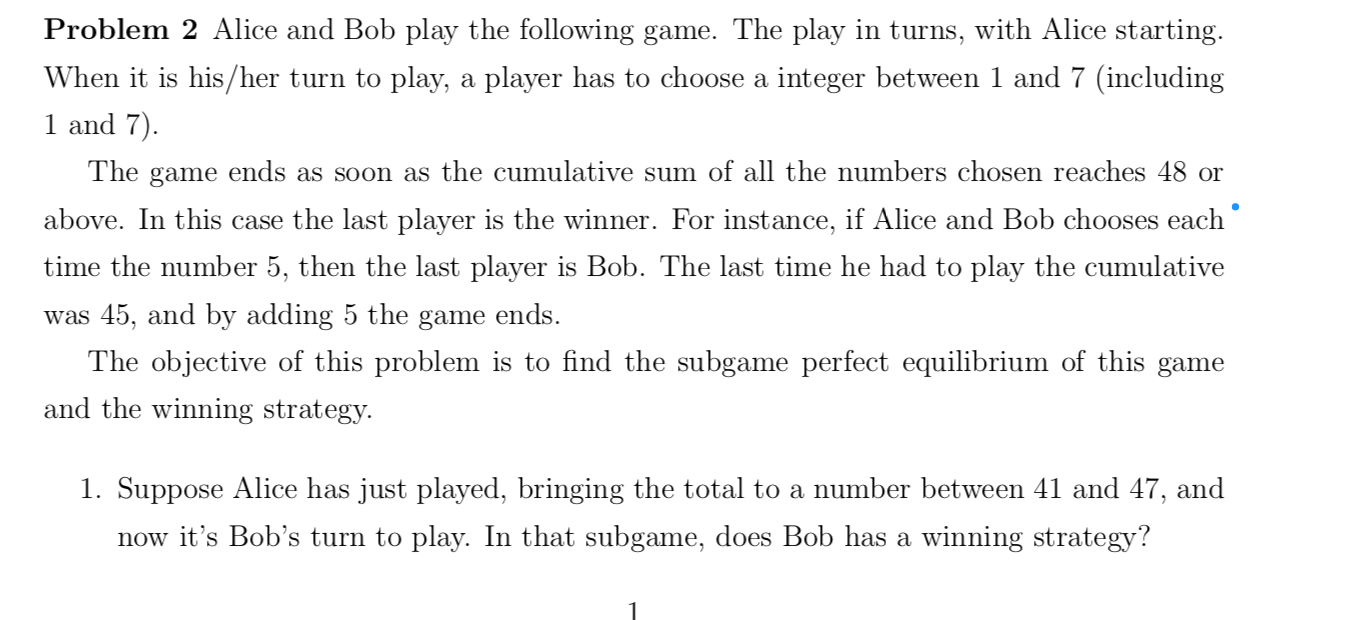 Problem 2 Alice and Bob play the following game. The play in turns, with Alice starting. When it is his/her turn to play, a player has to choose a integer between 1 and 7 (including 1 and 7).

The game ends as soon as the cumulative sum of all the numbers chosen reaches 48 or above. In this case the last player is the winner. For instance, if Alice and Bob chooses each time the number 5, then the last player is Bob. The last time he had to play the cumulative was 45, and by adding 5 the game ends.

The objective of this problem is to find the subgame perfect equilibrium of this game and the winning strategy.

1. Suppose Alice has just played, bringing the total to a number between 41 and 47, and now it's Bob's turn to play. In that subgame, does Bob has a winning strategy?

1